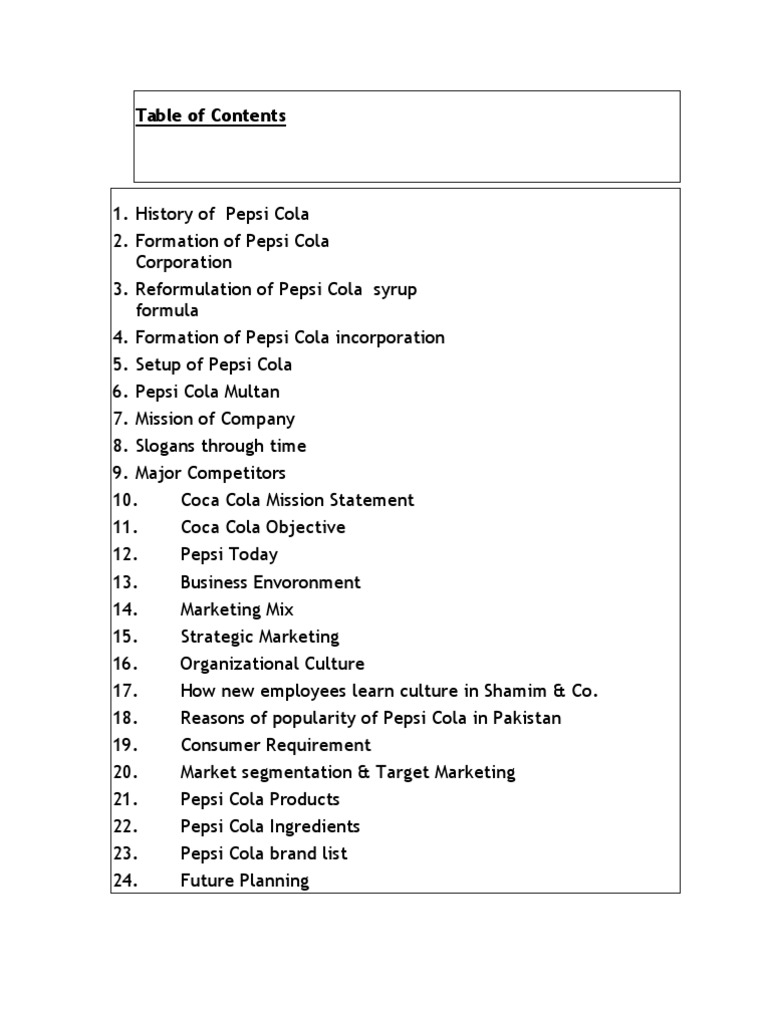 Table of Contents

1. History of Pepsi Cola
2. Formation of Pepsi Cola Corporation
3. Reformulation of Pepsi Cola syrup formula
4. Formation of Pepsi Cola incorporation
5. Setup of Pepsi Cola
6. Pepsi Cola Multan
7. Mission of Company
8. Slogans through time
9. Major Competitors
10. Coca Cola Mission Statement
11. Coca Cola Objective
12. Pepsi Today
13. Business Envoronment
14. Marketing Mix
15. Strategic Marketing
16. Organizational Culture
17. How new employees learn culture in Shamim & Co.
18. Reasons of popularity of Pepsi Cola in Pakistan
19. Consumer Requirement
20. Market segmentation & Target Marketing
21. Pepsi Cola Products
22. Pepsi Cola Ingredients
23. Pepsi Cola brand list
24. Future Planning